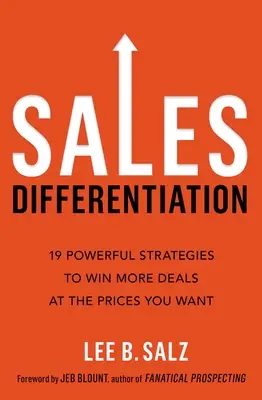 SALES
DIFFERENTIATION

19 POWERFUL STRATEGIES TO WIN MORE DEALS AT THE PRICES YOU WANT

LEE B. SALZ

Foreword by JEB BLOUNT, author of FANATICAL PROSPECTING